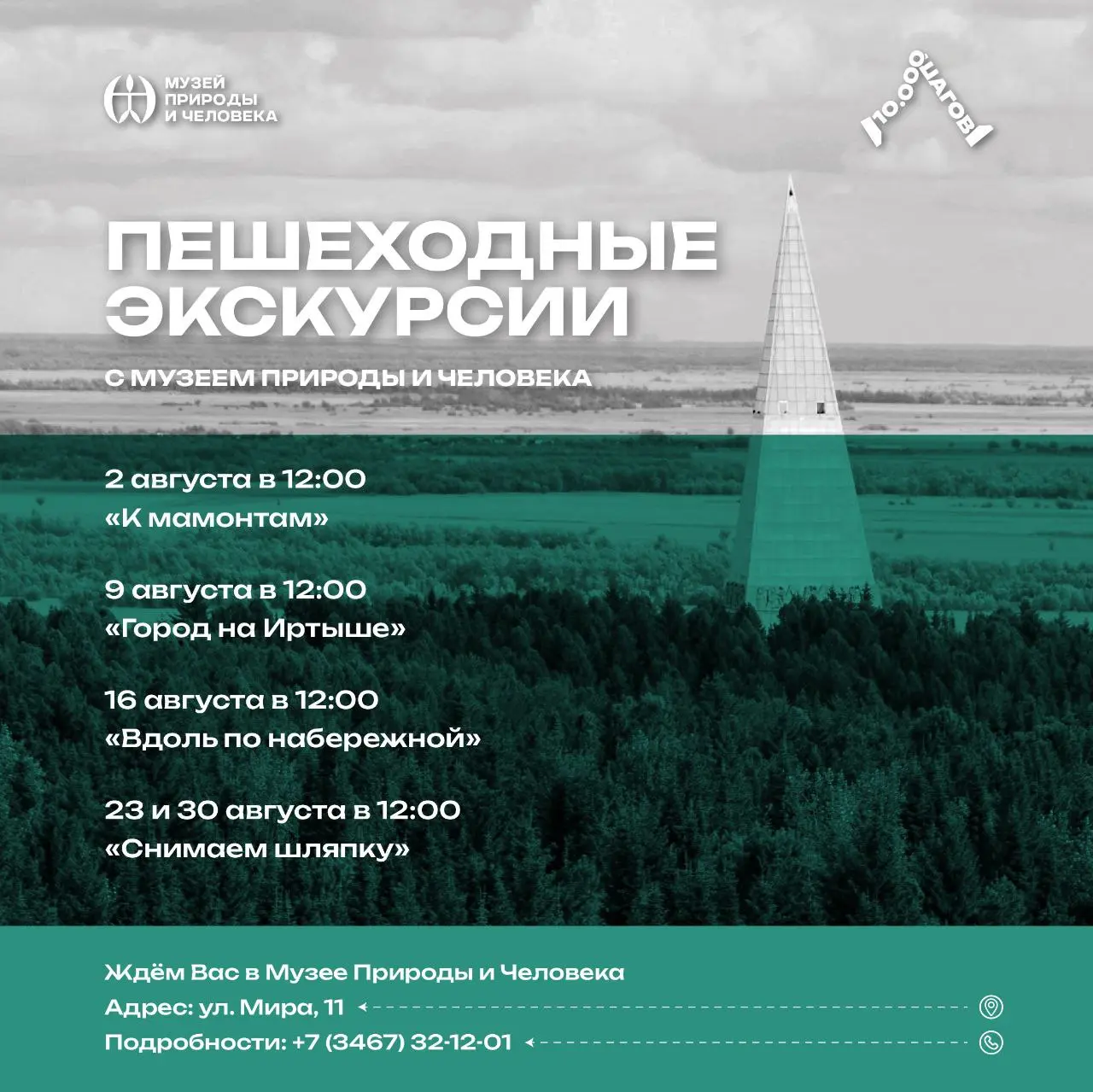 МУЗЕЙ ПРИРОДЫ И ЧЕЛОВЕКА

10.000 ШАГОВ

ПЕШЕХОДНЫЕ ЭКСКУРСИИ

С МУЗЕЕМ ПРИРОДЫ И ЧЕЛОВЕКА

2 августа в 12:00
«К мамонтам»

9 августа в 12:00
«Город на Иртыше»

16 августа в 12:00
«Вдоль по набережной»

23 и 30 августа в 12:00
«Снимаем шляпку»

Ждём Вас в Музее Природы и Человека
Адрес: ул. Мира, 11
Подробности: +7 (3467) 32-12-01